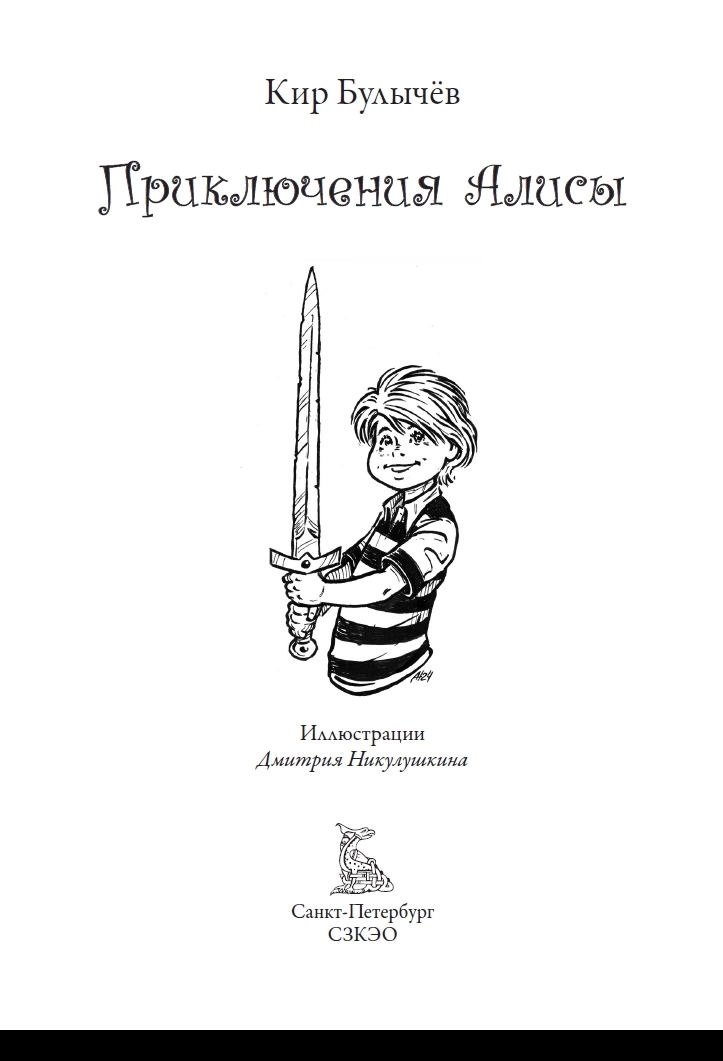 Кир Булычёв

Приключения Алисы

Иллюстрации
Дмитрия Никулушкина

Санкт-Петербург
СЗКЭО